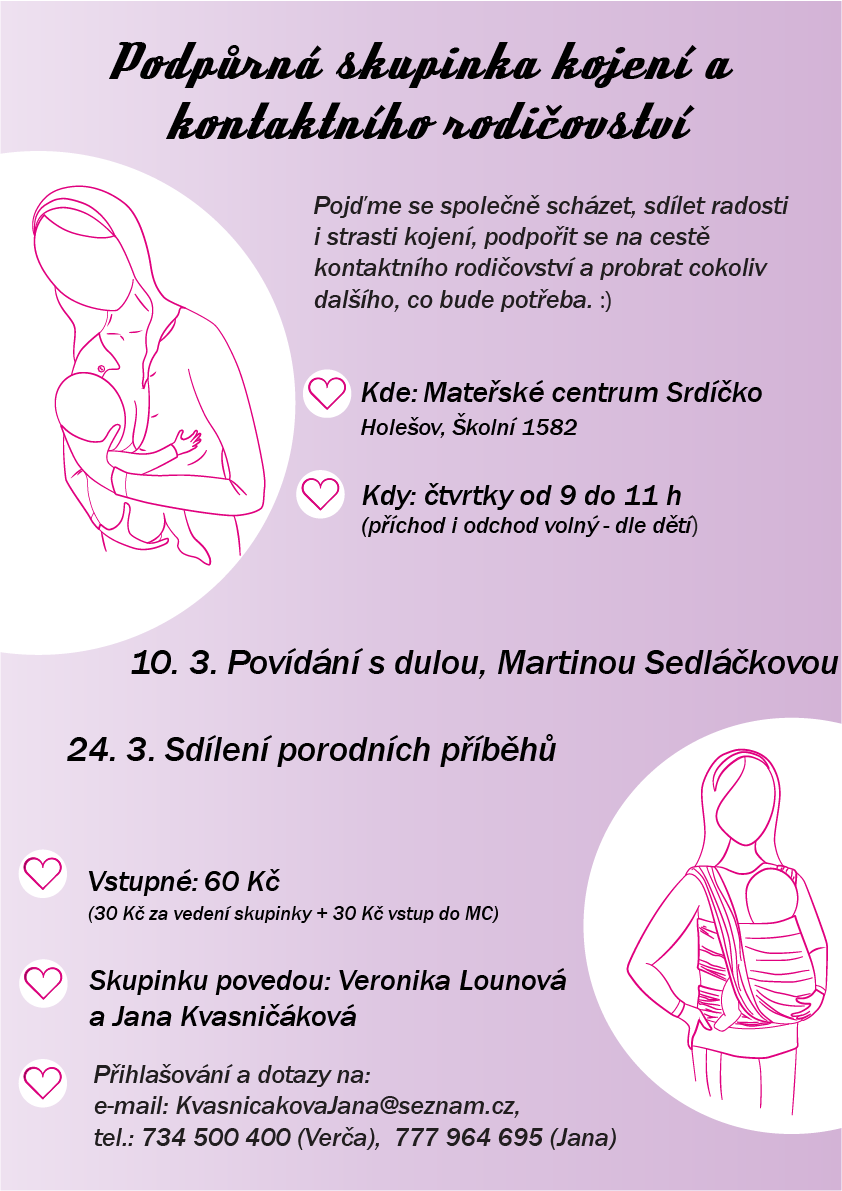 Podpůrná skupinka kojení a kontaktního rodičovství

Pojďme se společně scházet, sdílet radosti i strasti kojení, podpořit se na cestě kontaktního rodičovství a probrat cokoliv dalšího, co bude potřeba. :)

Kde: Mateřské centrum Srdíčko
Holešov, Školní 1582

Kdy: čtvrtky od 9 do 11 h
(příchod i odchod volný - dle dětí)

10. 3. Povídání s dulou, Martinou Sedláčkovou

24. 3. Sdílení porodních příběhů

Vstupné: 60 Kč
(30 Kč za vedení skupinky + 30 Kč vstup do MC)

Skupinku povedou: Veronika Lounová a Jana Kvasničáková

Přihlašování a dotazy na:
e-mail: KvasnicakovaJana@seznam.cz,
tel.: 734 500 400 (Verča), 777 964 695 (Jana)